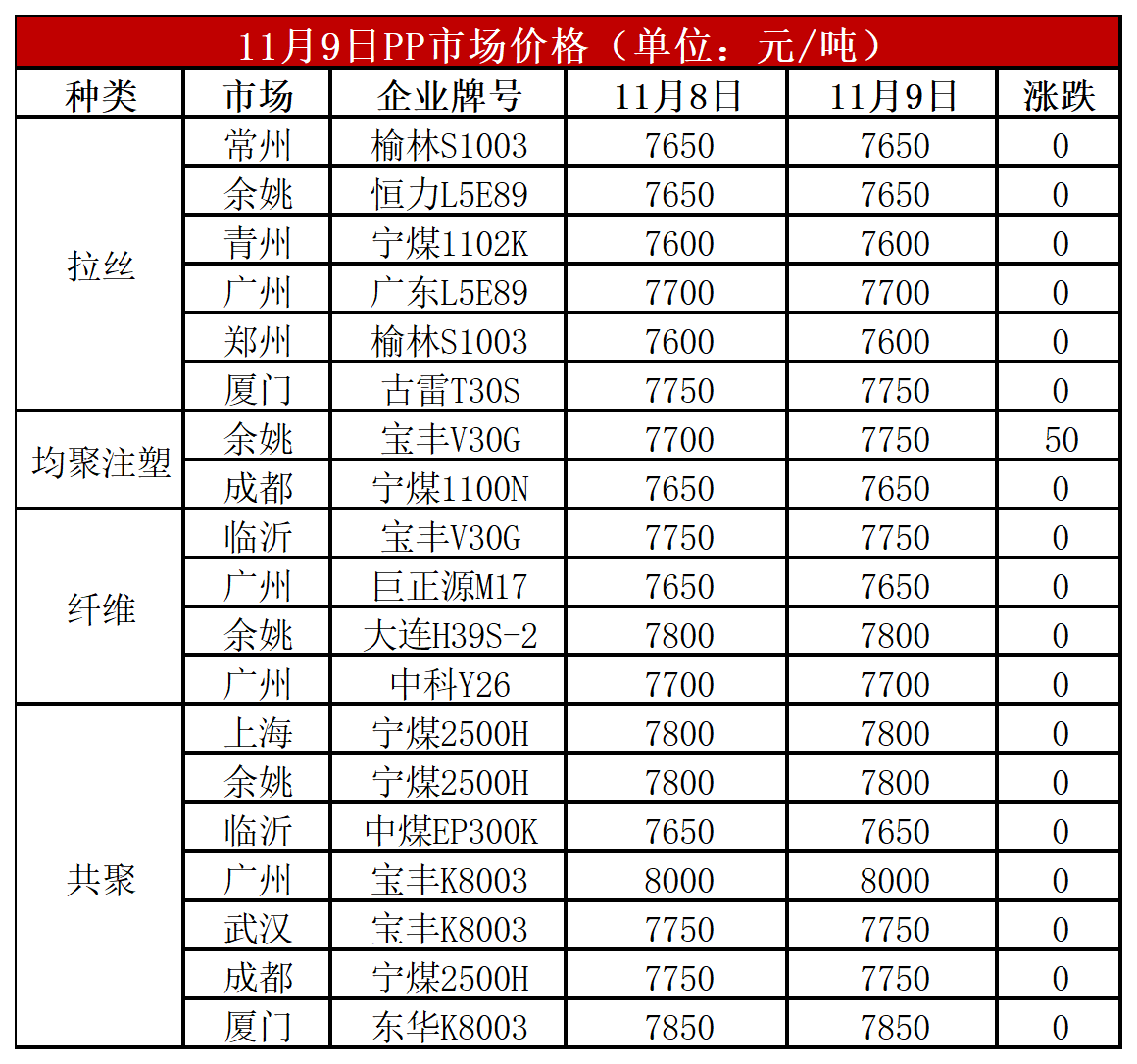 11月9日PP市场价格（单位：元/吨）

| 种类 | 市场 | 企业牌号 | 11月8日 | 11月9日 | 涨跌 |
|---|---|---|---|---|---|
| 拉丝 | 常州 | 榆林S1003 | 7650 | 7650 | 0 |
| | 余姚 | 恒力L5E89 | 7650 | 7650 | 0 |
| | 青州 | 宁煤1102K | 7600 | 7600 | 0 |
| | 广州 | 广东L5E89 | 7700 | 7700 | 0 |
| | 郑州 | 榆林S1003 | 7600 | 7600 | 0 |
| | 厦门 | 古雷T30S | 7750 | 7750 | 0 |
| 均聚注塑 | 余姚 | 宝丰V30G | 7700 | 7750 | 50 |
| | 成都 | 宁煤1100N | 7650 | 7650 | 0 |
| 纤维 | 临沂 | 宝丰V30G | 7750 | 7750 | 0 |
| | 广州 | 巨正源M17 | 7650 | 7650 | 0 |
| | 余姚 | 大连H39S-2 | 7800 | 7800 | 0 |
| | 广州 | 中科Y26 | 7700 | 7700 | 0 |
| 共聚 | 上海 | 宁煤2500H | 7800 | 7800 | 0 |
| | 余姚 | 宁煤2500H | 7800 | 7800 | 0 |
| | 临沂 | 中煤EP300K | 7650 | 7650 | 0 |
| | 广州 | 宝丰K8003 | 8000 | 8000 | 0 |
| | 武汉 | 宝丰K8003 | 7750 | 7750 | 0 |
| | 成都 | 宁煤2500H | 7750 | 7750 | 0 |
| | 厦门 | 东华K8003 | 7850 | 7850 | 0 |